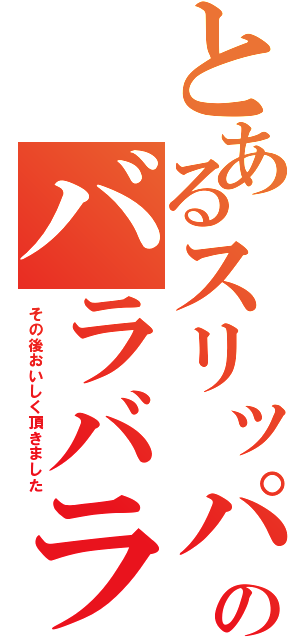 とあるスリッパの
バラバラ
その後おいしく頂きました